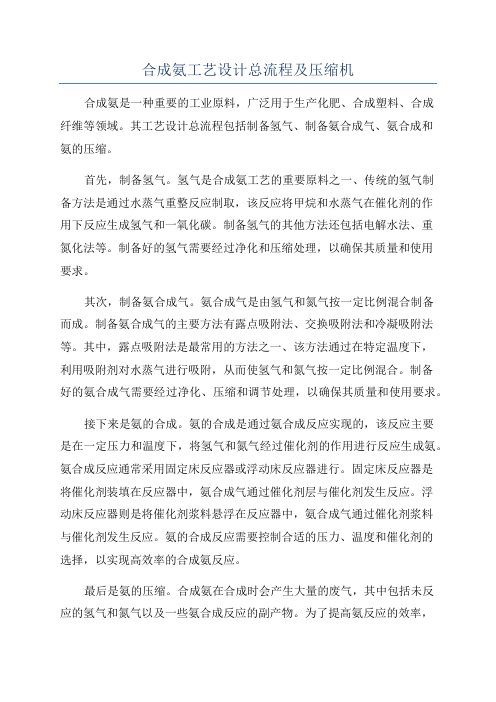 合成氨工艺设计总流程及压缩机

合成氨是一种重要的工业原料，广泛用于生产化肥、合成塑料、合成纤维等领域。其工艺设计总流程包括制备氢气、制备氨合成气、氨合成和氨的压缩。

首先，制备氢气。氢气是合成氨工艺的重要原料之一、传统的氢气制备方法是通过水蒸气重整反应制取，该反应将甲烷和水蒸气在催化剂的作用下反应生成氢气和一氧化碳。制备氢气的其他方法还包括电解水法、重氮化法等。制备好的氢气需要经过净化和压缩处理，以确保其质量和使用要求。

其次，制备氨合成气。氨合成气是由氢气和氮气按一定比例混合制备而成。制备氨合成气的主要方法有露点吸附法、交换吸附法和冷凝吸附法等。其中，露点吸附法是最常用的方法之一、该方法通过在特定温度下，利用吸附剂对水蒸气进行吸附，从而使氢气和氮气按一定比例混合。制备好的氨合成气需要经过净化、压缩和调节处理，以确保其质量和使用要求。

接下来是氨的合成。氨的合成是通过氨合成反应实现的，该反应主要是在一定压力和温度下，将氢气和氮气经过催化剂的作用进行反应生成氨。氨合成反应通常采用固定床反应器或浮动床反应器进行。固定床反应器是将催化剂装填在反应器中，氨合成气通过催化剂层与催化剂发生反应。浮动床反应器则是将催化剂浆料悬浮在反应器中，氨合成气通过催化剂浆料与催化剂发生反应。氨的合成反应需要控制合适的压力、温度和催化剂的选择，以实现高效率的合成氨反应。

最后是氨的压缩。合成氨在合成时会产生大量的废气，其中包括未反应的氢气和氮气以及一些氨合成反应的副产物。为了提高氨反应的效率，